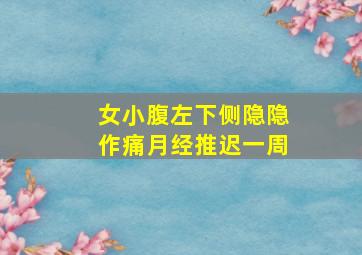 女小腹左下侧隐隐作痛月经推迟一周